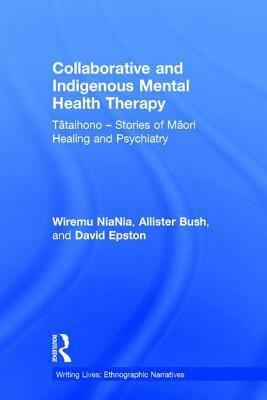 Collaborative and Indigenous Mental Health Therapy

Tātaihono – Stories of Māori Healing and Psychiatry

Wiremu NiaNia, Allister Bush, and David Epston

ROUTLEDGE

Writing Lives: Ethnographic Narratives